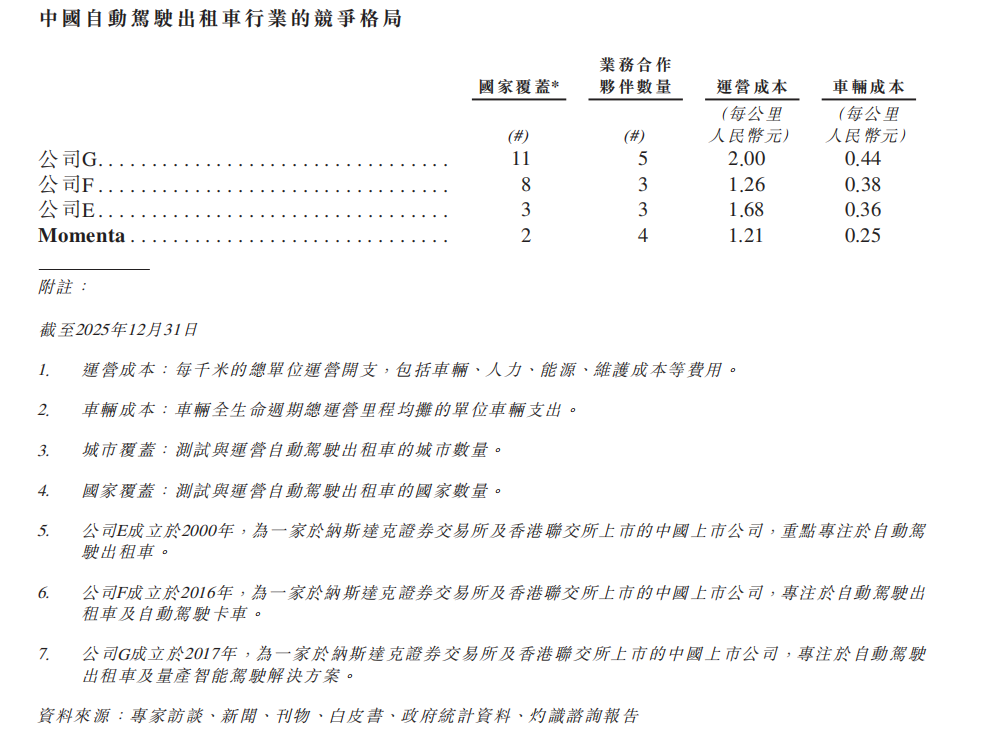 中國自動駕駛出租車行業的競爭格局

| | 國家覆蓋* | 業務合作夥伴數量 | 運營成本 | 車輛成本 |
|---|---|---|---|---|
| | (#) | (#) | (每公里人民幣元) | (每公里人民幣元) |
| 公司G | 11 | 5 | 2.00 | 0.44 |
| 公司F | 8 | 3 | 1.26 | 0.38 |
| 公司E | 3 | 3 | 1.68 | 0.36 |
| Momenta | 2 | 4 | 1.21 | 0.25 |

附註：

截至2025年12月31日

1. 運營成本：每千米的總單位運營開支，包括車輛、人力、能源、維護成本等費用。

2. 車輛成本：車輛全生命週期總運營里程均攤的單位車輛支出。

3. 城市覆蓋：測試與運營自動駕駛出租車的城市數量。

4. 國家覆蓋：測試與運營自動駕駛出租車的國家數量。

5. 公司E成立於2000年，為一家於納斯達克證券交易所及香港聯交所上市的中國上市公司，重點專注於自動駕駛出租車。

6. 公司F成立於2016年，為一家於納斯達克證券交易所及香港聯交所上市的中國上市公司，專注於自動駕駛出租車及自動駕駛卡車。

7. 公司G成立於2017年，為一家於納斯達克證券交易所及香港聯交所上市的中國上市公司，專注於自動駕駛出租車及量產智能駕駛解決方案。

資料來源：專家訪談、新聞、刊物、白皮書、政府統計資料、灼識諮詢報告